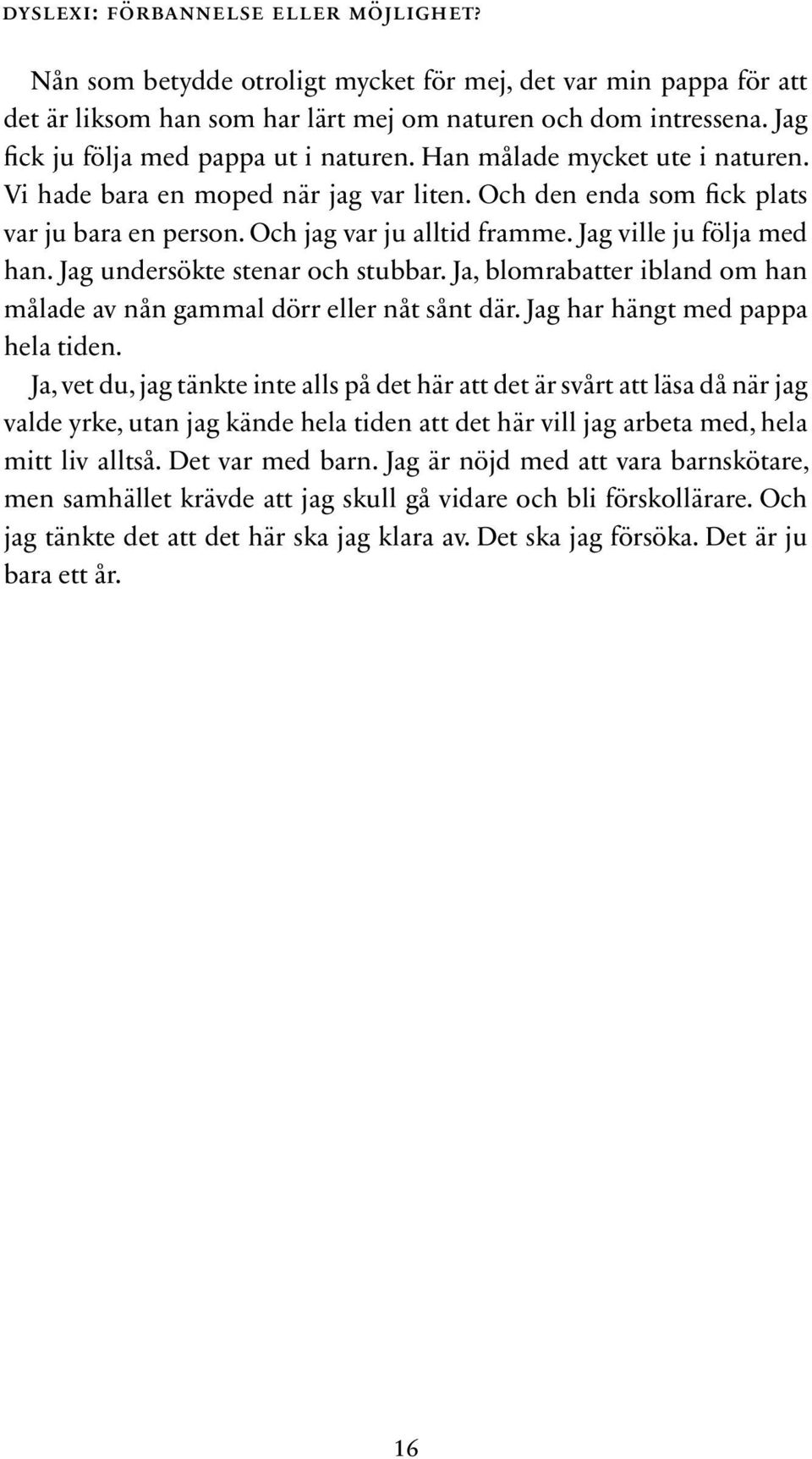 DYSLEXI: FÖRBANNELSE ELLER MÖJLIGHET?

Nån som betydde otroligt mycket för mej, det var min pappa för att det är liksom han som har lärt mej om naturen och dom intressena. Jag fick ju följa med pappa ut i naturen. Han målade mycket ute i naturen. Vi hade bara en moped när jag var liten. Och den enda som fick plats var ju bara en person. Och jag var ju alltid framme. Jag ville ju följa med han. Jag undersökte stenar och stubbar. Ja, blomrabatter ibland om han målade av nån gammal dörr eller nåt sånt där. Jag har hängt med pappa hela tiden.

Ja, vet du, jag tänkte inte alls på det här att det är svårt att läsa då när jag valde yrke, utan jag kände hela tiden att det här vill jag arbeta med, hela mitt liv alltså. Det var med barn. Jag är nöjd med att vara barnskötare, men samhället krävde att jag skull gå vidare och bli förskollärare. Och jag tänkte det att det här ska jag klara av. Det ska jag försöka. Det är ju bara ett år.

16